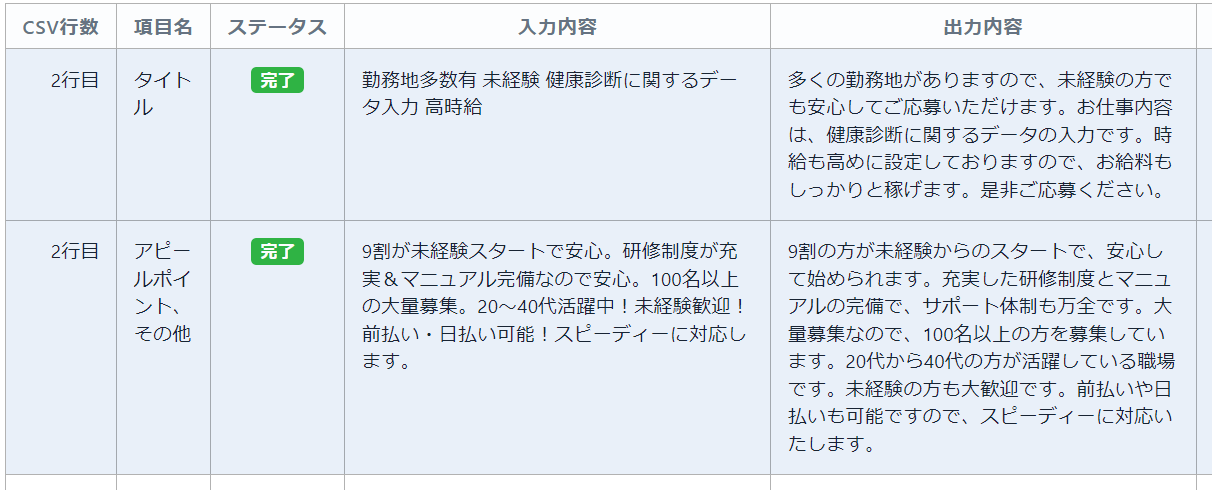 | CSV行数 | 項目名 | ステータス | 入力内容 | 出力内容 |
|---|---|---|---|---|
| 2行目 | タイトル | 完了 | 勤務地多数有 未経験 健康診断に関するデータ入力 高時給 | 多くの勤務地がありますので、未経験の方でも安心してご応募いただけます。お仕事内容は、健康診断に関するデータの入力です。時給も高めに設定しておりますので、お給料もしっかりと稼げます。是非ご応募ください。 |
| 2行目 | アピールポイント、その他 | 完了 | 9割が未経験スタートで安心。研修制度が充実＆マニュアル完備なので安心。100名以上の大量募集。20～40代活躍中！未経験歓迎！前払い・日払い可能！スピーディーに対応します。 | 9割の方が未経験からのスタートで、安心して始められます。充実した研修制度とマニュアルの完備で、サポート体制も万全です。大量募集なので、100名以上の方を募集しています。20代から40代の方が活躍している職場です。未経験の方も大歓迎です。前払いや日払いも可能ですので、スピーディーに対応いたします。 |